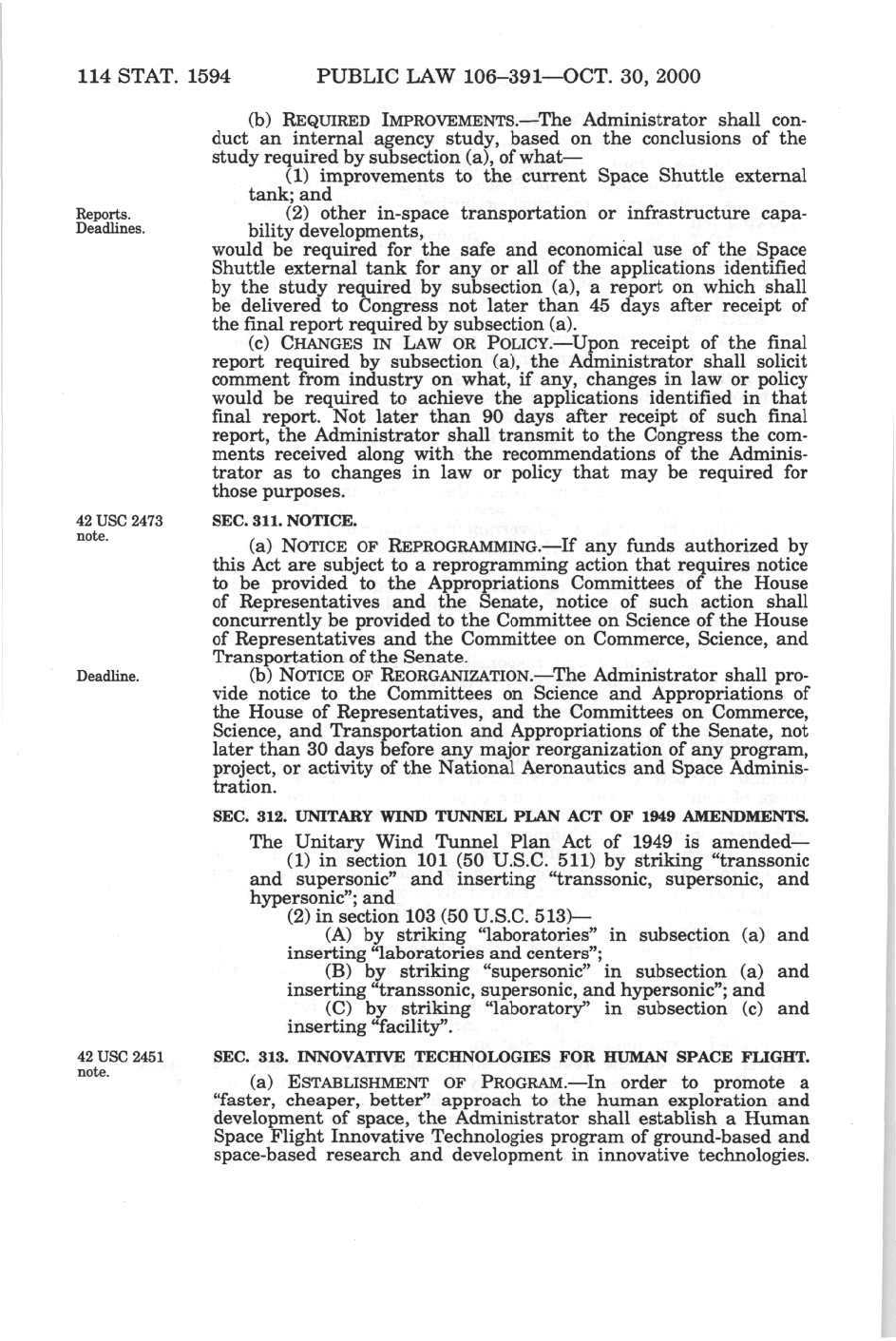 114 STAT. 1594 PUBLIC LAW 106–391—OCT. 30, 2000

(b) REQUIRED IMPROVEMENTS.—The Administrator shall conduct an internal agency study, based on the conclusions of the study required by subsection (a), of what—

(1) improvements to the current Space Shuttle external tank; and

Reports. Deadlines.

(2) other in-space transportation or infrastructure capability developments,

would be required for the safe and economical use of the Space Shuttle external tank for any or all of the applications identified by the study required by subsection (a), a report on which shall be delivered to Congress not later than 45 days after receipt of the final report required by subsection (a).

(c) CHANGES IN LAW OR POLICY.—Upon receipt of the final report required by subsection (a), the Administrator shall solicit comment from industry on what, if any, changes in law or policy would be required to achieve the applications identified in that final report. Not later than 90 days after receipt of such final report, the Administrator shall transmit to the Congress the comments received along with the recommendations of the Administrator as to changes in law or policy that may be required for those purposes.

42 USC 2473 note.

SEC. 311. NOTICE.

(a) NOTICE OF REPROGRAMMING.—If any funds authorized by this Act are subject to a reprogramming action that requires notice to be provided to the Appropriations Committees of the House of Representatives and the Senate, notice of such action shall concurrently be provided to the Committee on Science of the House of Representatives and the Committee on Commerce, Science, and Transportation of the Senate.

Deadline.

(b) NOTICE OF REORGANIZATION.—The Administrator shall provide notice to the Committees on Science and Appropriations of the House of Representatives, and the Committees on Commerce, Science, and Transportation and Appropriations of the Senate, not later than 30 days before any major reorganization of any program, project, or activity of the National Aeronautics and Space Administration.

SEC. 312. UNITARY WIND TUNNEL PLAN ACT OF 1949 AMENDMENTS.

The Unitary Wind Tunnel Plan Act of 1949 is amended—

(1) in section 101 (50 U.S.C. 511) by striking "transsonic and supersonic" and inserting "transsonic, supersonic, and hypersonic"; and

(2) in section 103 (50 U.S.C. 513)—

(A) by striking "laboratories" in subsection (a) and inserting "laboratories and centers";

(B) by striking "supersonic" in subsection (a) and inserting "transsonic, supersonic, and hypersonic"; and

(C) by striking "laboratory" in subsection (c) and inserting "facility".

42 USC 2451 note.

SEC. 313. INNOVATIVE TECHNOLOGIES FOR HUMAN SPACE FLIGHT.

(a) ESTABLISHMENT OF PROGRAM.—In order to promote a "faster, cheaper, better" approach to the human exploration and development of space, the Administrator shall establish a Human Space Flight Innovative Technologies program of ground-based and space-based research and development in innovative technologies.